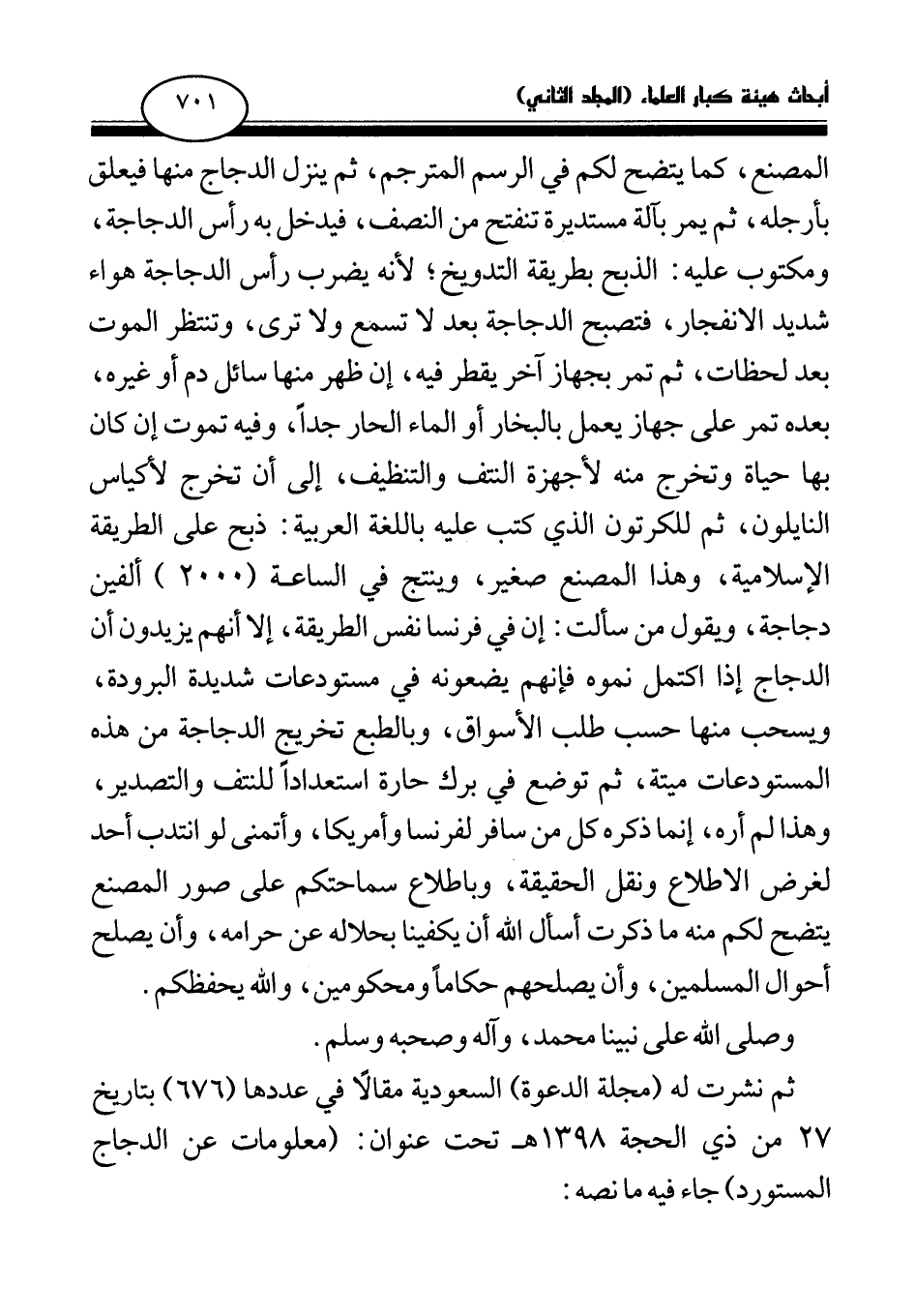 أبحاث هيئة كبار العلماء (المجلد الثاني)

٧٠١

المصنع، كما يتضح لكم في الرسم المترجم، ثم ينزل الدجاج منها فيعلق بأرجله، ثم يمر بآلة مستديرة تنفتح من النصف، فيدخل به رأس الدجاجة، ومكتوب عليه: الذبح بطريقة التدويخ؛ لأنه يضرب رأس الدجاجة هواء شديد الانفجار، فتصبح الدجاجة بعد لا تسمع ولا ترى، وتنتظر الموت بعد لحظات، ثم تمر بجهاز آخر يقطر فيه، إن ظهر منها سائل دم أو غيره، بعده تمر على جهاز يعمل بالبخار أو الماء الحار جداً، وفيه تموت إن كان بها حياة وتخرج منه لأجهزة النتف والتنظيف، إلى أن تخرج لأكياس النايلون، ثم للكرتون الذي كتب عليه باللغة العربية: ذبح على الطريقة الإسلامية، وهذا المصنع صغير، وينتج في الساعة (٢٠٠٠) ألفين دجاجة، ويقول من سألت: إن في فرنسا نفس الطريقة، إلا أنهم يزيدون أن الدجاج إذا اكتمل نموه فإنهم يضعونه في مستودعات شديدة البرودة، ويسحب منها حسب طلب الأسواق، وبالطبع تخريج الدجاجة من هذه المستودعات ميتة، ثم توضع في برك حارة استعداداً للنتف والتصدير، وهذا لم أره، إنما ذكره كل من سافر لفرنسا وأمريكا، وأتمنى لو انتدب أحد لغرض الاطلاع ونقل الحقيقة، وباطلاع سماحتكم على صور المصنع يتضح لكم منه ما ذكرت أسأل الله أن يكفينا بحلاله عن حرامه، وأن يصلح أحوال المسلمين، وأن يصلحهم حكاماً ومحكومين، والله يحفظكم.

وصلى الله على نبينا محمد، وآله وصحبه وسلم.

ثم نشرت له (مجلة الدعوة) السعودية مقالاً في عددها (٦٧٦) بتاريخ ٢٧ من ذي الحجة ١٣٩٨هـ تحت عنوان: (معلومات عن الدجاج المستورد) جاء فيه ما نصه: